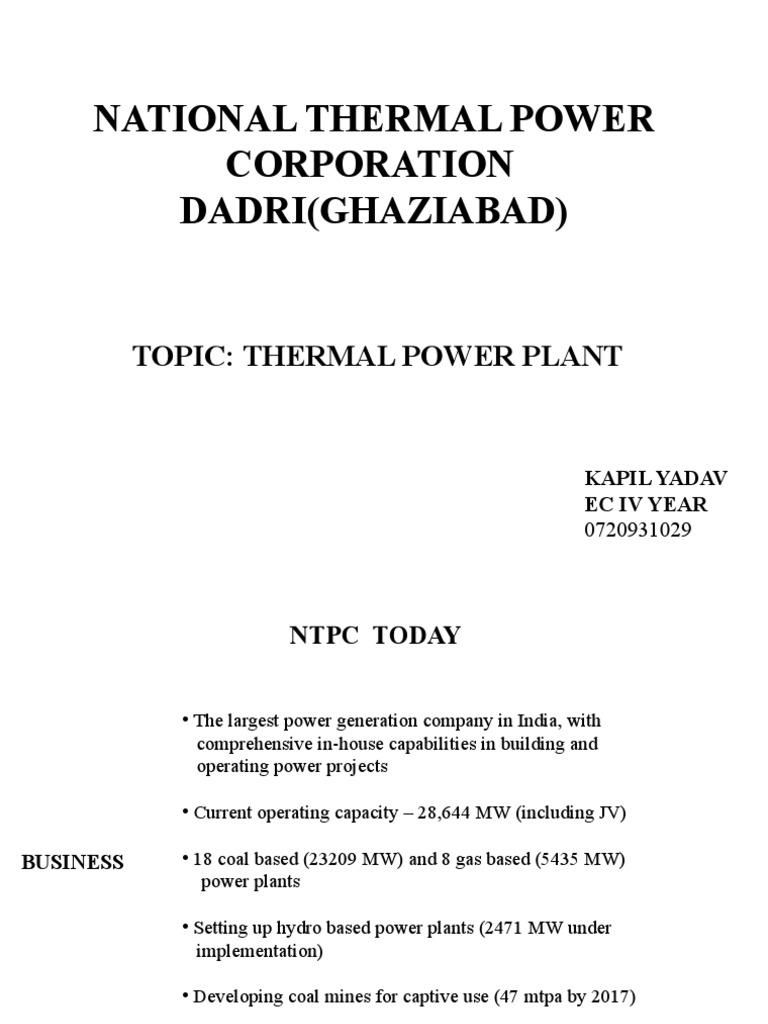 NATIONAL THERMAL POWER CORPORATION DADRI(GHAZIABAD)

TOPIC: THERMAL POWER PLANT

KAPIL YADAV
EC IV YEAR
0720931029

NTPC TODAY

BUSINESS

• The largest power generation company in India, with comprehensive in-house capabilities in building and operating power projects

• Current operating capacity – 28,644 MW (including JV)

• 18 coal based (23209 MW) and 8 gas based (5435 MW) power plants

• Setting up hydro based power plants (2471 MW under implementation)

• Developing coal mines for captive use (47 mtpa by 2017)